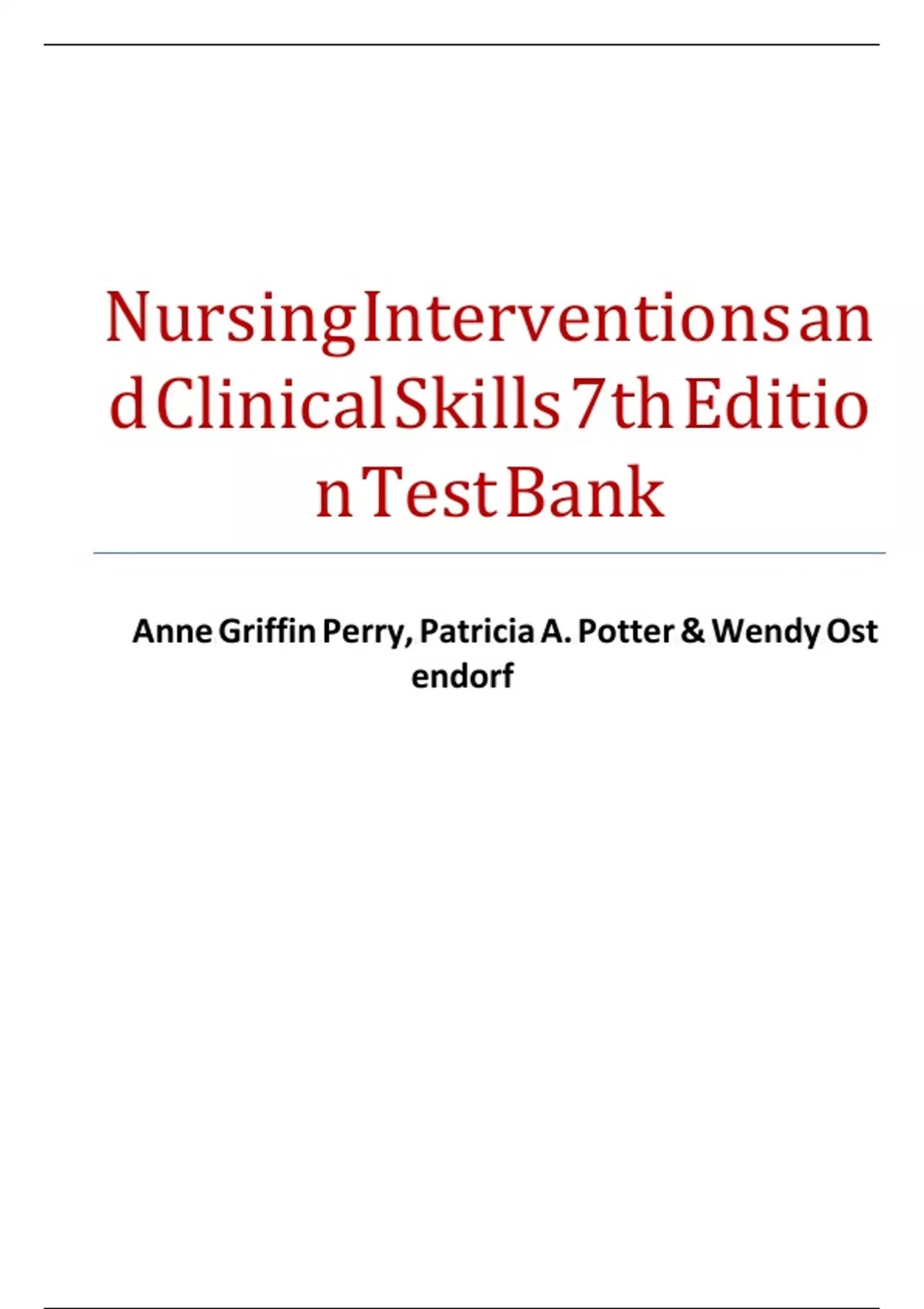 Nursing Interventions and Clinical Skills 7th Edition Test Bank

Anne Griffin Perry, Patricia A. Potter & Wendy Ostendorf